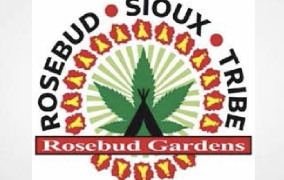 ROSEBUD • SIOUX • TRIBE

Rosebud Gardens